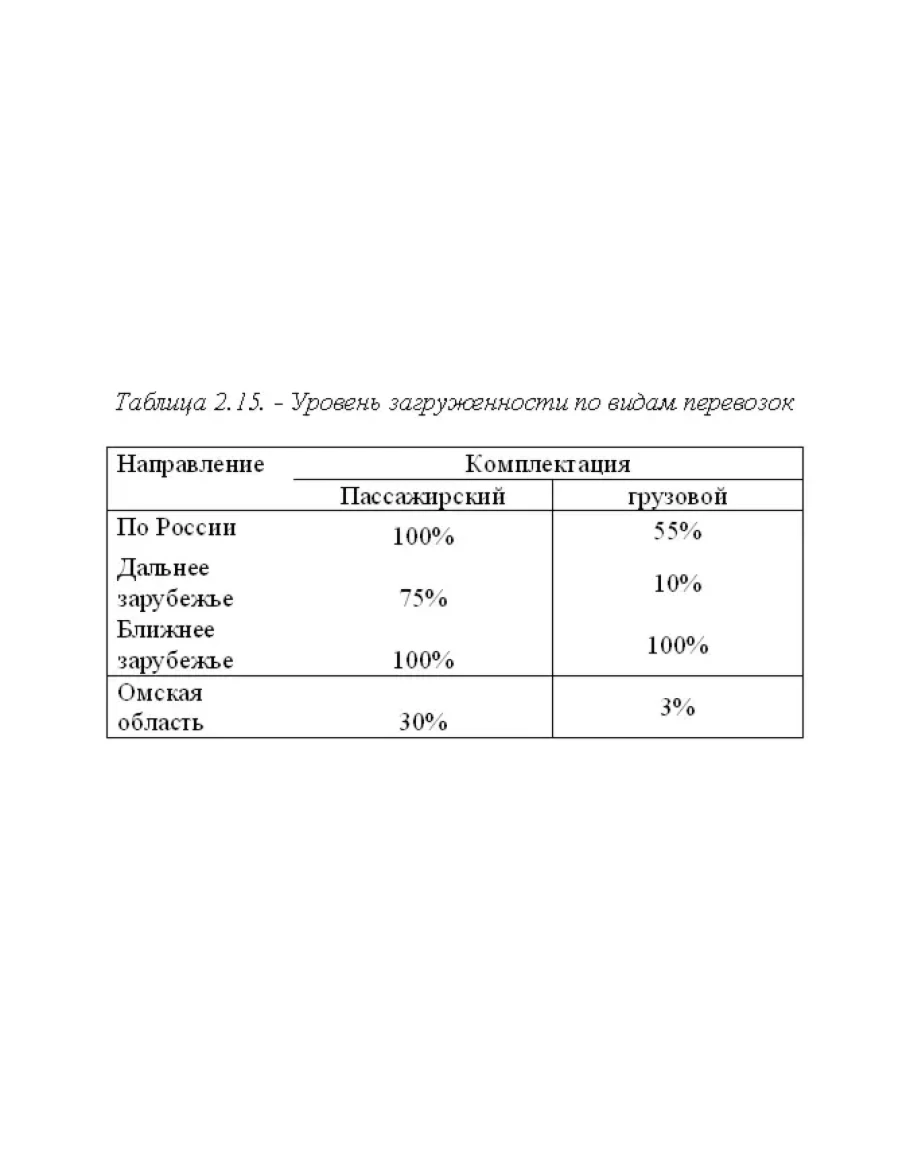 Таблица 2.15. - Уровень загруженности по видам перевозок

| Направление | Комплектация | |
|---|---|---|
| | Пассажирский | грузовой |
| По России | 100% | 55% |
| Дальнее зарубежье | 75% | 10% |
| Ближнее зарубежье | 100% | 100% |
| Омская область | 30% | 3% |